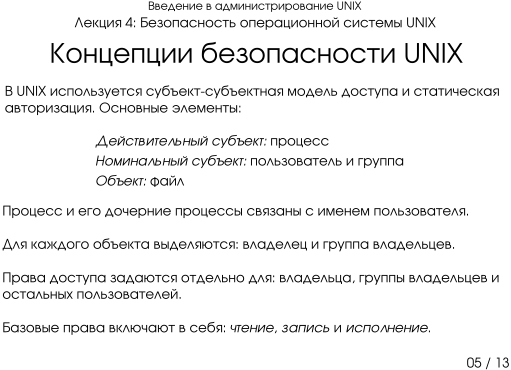 Введение в администрирование UNIX
Лекция 4: Безопасность операционной системы UNIX

Концепции безопасности UNIX

В UNIX используется субъект-субъектная модель доступа и статическая авторизация. Основные элементы:

Действительный субъект: процесс
Номинальный субъект: пользователь и группа
Объект: файл

Процесс и его дочерние процессы связаны с именем пользователя.

Для каждого объекта выделяются: владелец и группа владельцев.

Права доступа задаются отдельно для: владельца, группы владельцев и остальных пользователей.

Базовые права включают в себя: чтение, запись и исполнение.

05 / 13